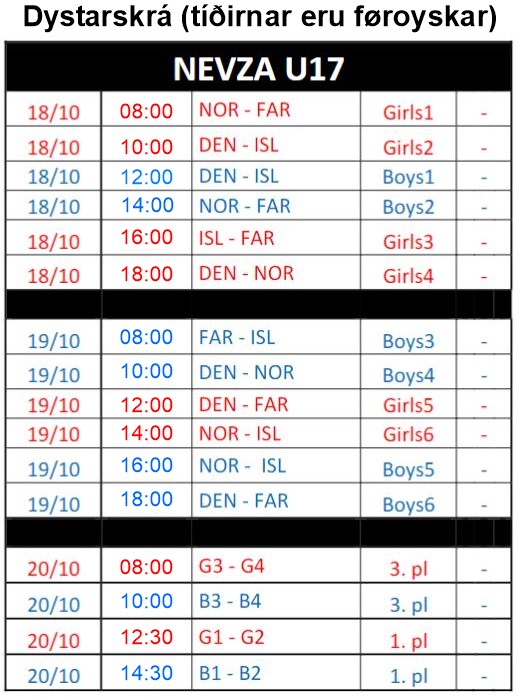 Dystarskrá (tíðirnar eru føroyskar)

| NEVZA U17 | | | | |
|---|---|---|---|---|
| 18/10 | 08:00 | NOR - FAR | Girls1 | - |
| 18/10 | 10:00 | DEN - ISL | Girls2 | - |
| 18/10 | 12:00 | DEN - ISL | Boys1 | - |
| 18/10 | 14:00 | NOR - FAR | Boys2 | - |
| 18/10 | 16:00 | ISL - FAR | Girls3 | - |
| 18/10 | 18:00 | DEN - NOR | Girls4 | - |
| | | | | |
| 19/10 | 08:00 | FAR - ISL | Boys3 | - |
| 19/10 | 10:00 | DEN - NOR | Boys4 | - |
| 19/10 | 12:00 | DEN - FAR | Girls5 | - |
| 19/10 | 14:00 | NOR - ISL | Girls6 | - |
| 19/10 | 16:00 | NOR - ISL | Boys5 | - |
| 19/10 | 18:00 | DEN - FAR | Boys6 | - |
| | | | | |
| 20/10 | 08:00 | G3 - G4 | 3. pl | - |
| 20/10 | 10:00 | B3 - B4 | 3. pl | - |
| 20/10 | 12:30 | G1 - G2 | 1. pl | - |
| 20/10 | 14:30 | B1 - B2 | 1. pl | - |